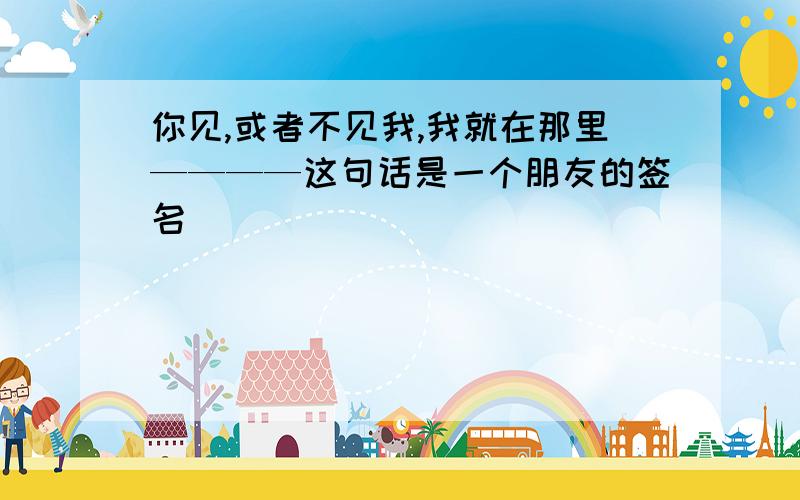 你见,或者不见我,我就在那里————这句话是一个朋友的签名